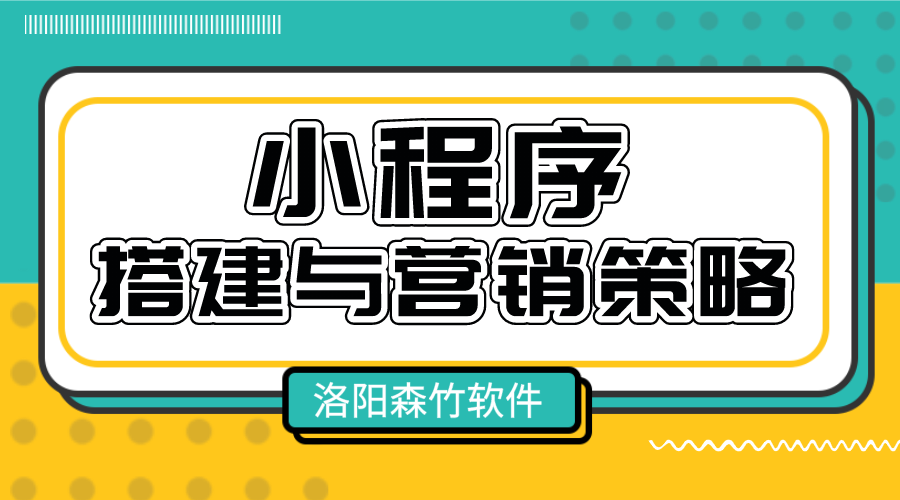 小程序
搭建与营销策略

洛阳森竹软件